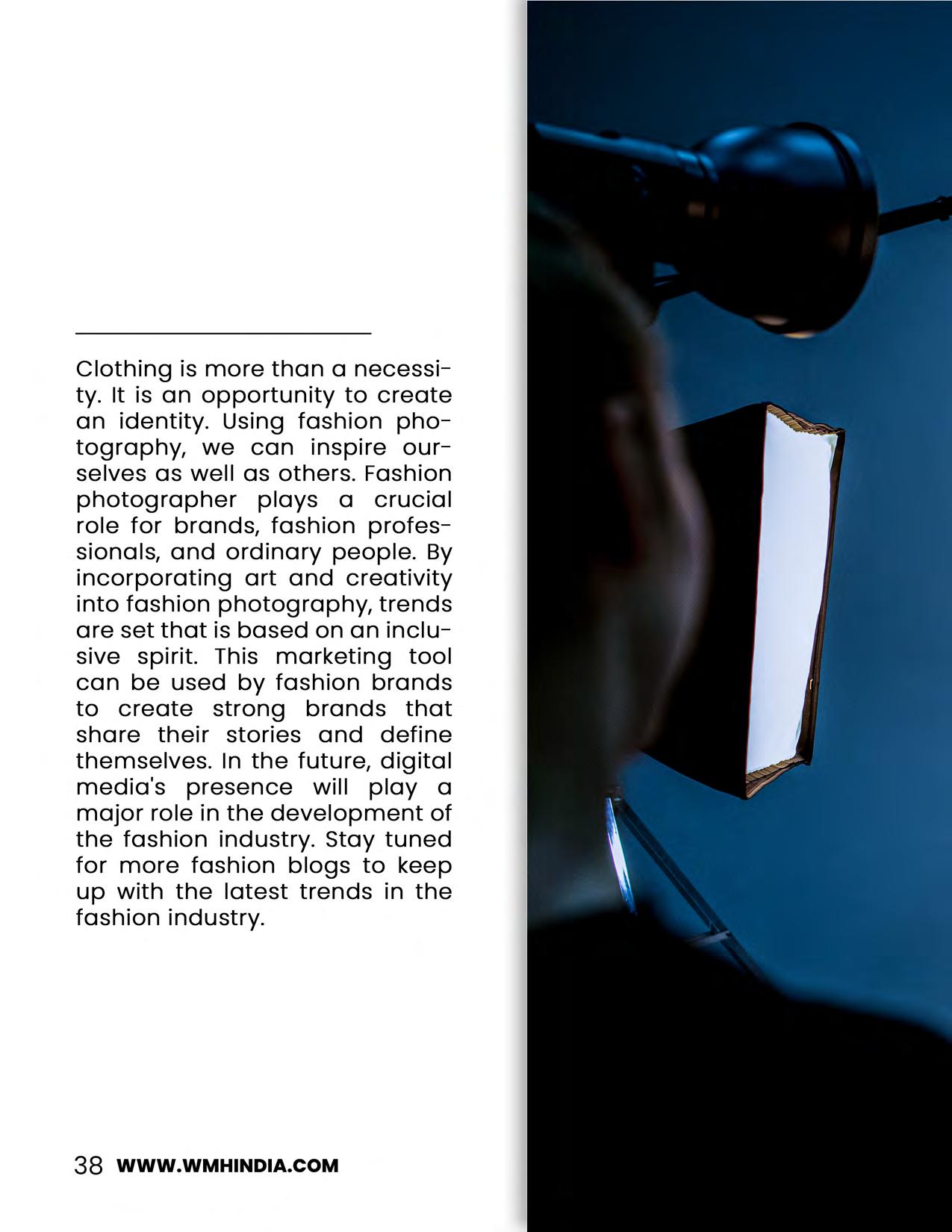 Clothing is more than a necessity. It is an opportunity to create an identity. Using fashion photography, we can inspire ourselves as well as others. Fashion photographer plays a crucial role for brands, fashion professionals, and ordinary people. By incorporating art and creativity into fashion photography, trends are set that is based on an inclusive spirit. This marketing tool can be used by fashion brands to create strong brands that share their stories and define themselves. In the future, digital media's presence will play a major role in the development of the fashion industry. Stay tuned for more fashion blogs to keep up with the latest trends in the fashion industry.

38 WWW.WMHINDIA.COM